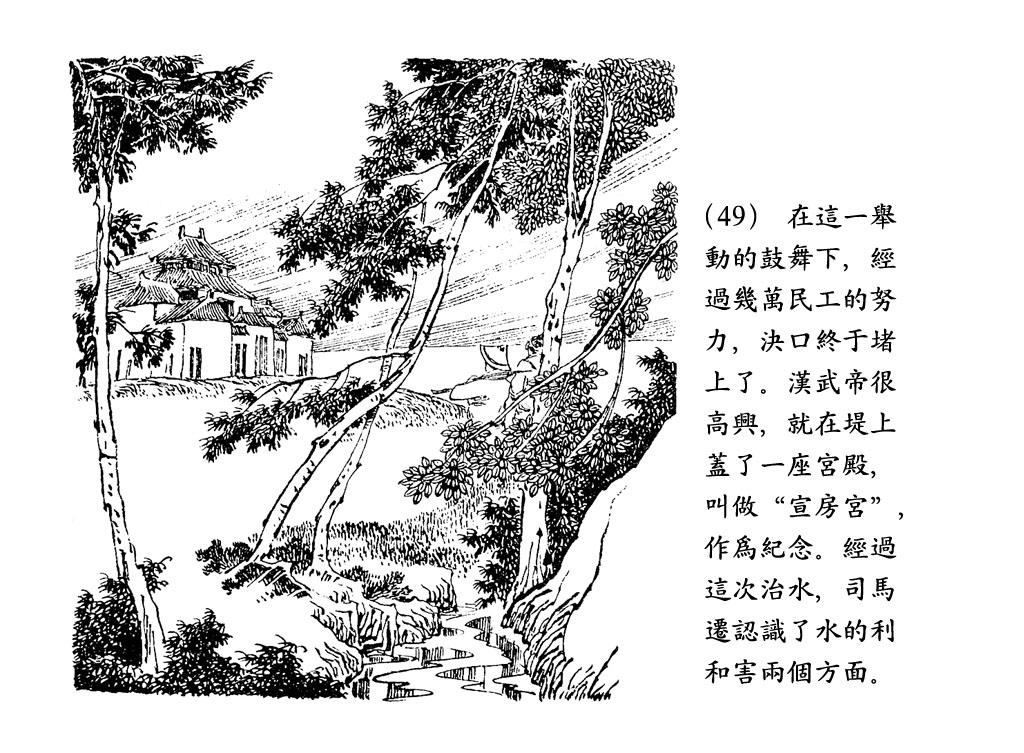 (49) 在這一舉動的鼓舞下，經過幾萬民工的努力，決口終于堵上了。漢武帝很高興，就在堤上蓋了一座宮殿，叫做“宣房宮”，作爲紀念。經過這次治水，司馬遷認識了水的利和害兩個方面。